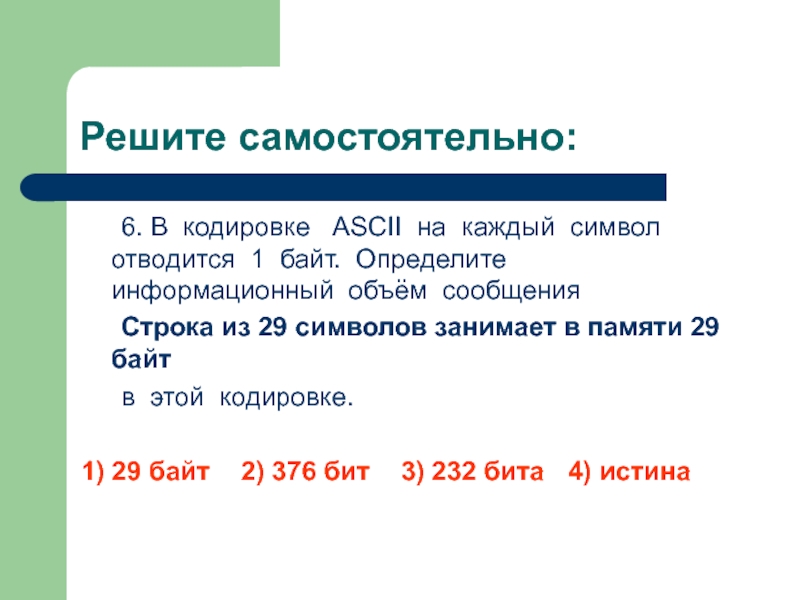 Решите самостоятельно:

6. В кодировке ASCII на каждый символ отводится 1 байт. Определите информационный объём сообщения

Строка из 29 символов занимает в памяти 29 байт

в этой кодировке.

1) 29 байт 2) 376 бит 3) 232 бита 4) истина